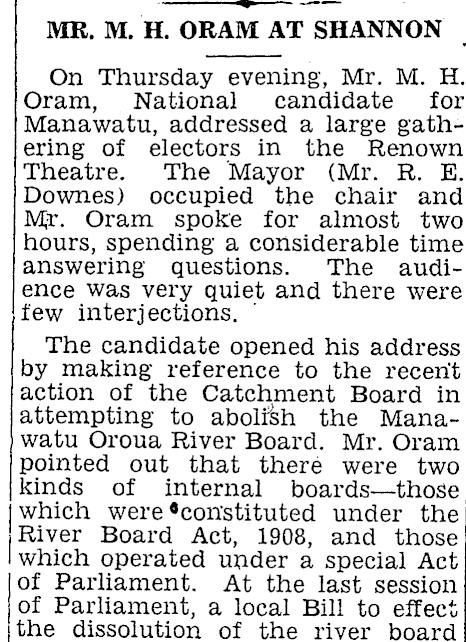 MR. M. H. ORAM AT SHANNON

On Thursday evening, Mr. M. H. Oram, National candidate for Manawatu, addressed a large gathering of electors in the Renown Theatre. The Mayor (Mr. R. E. Downes) occupied the chair and Mr. Oram spoke for almost two hours, spending a considerable time answering questions. The audience was very quiet and there were few interjections.

The candidate opened his address by making reference to the recent action of the Catchment Board in attempting to abolish the Manawatu Oroua River Board. Mr. Oram pointed out that there were two kinds of internal boards—those which were constituted under the River Board Act, 1908, and those which operated under a special Act of Parliament. At the last session of Parliament, a local Bill to effect the dissolution of the river board